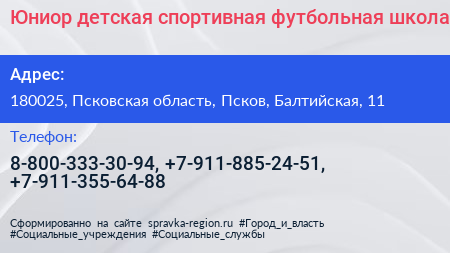 Юниор детская спортивная футбольная школа

Адрес:

180025, Псковская область, Псков, Балтийская, 11

Телефон:

8-800-333-30-94, +7-911-885-24-51, +7-911-355-64-88

Сформированно на сайте spravka-region.ru #Город_и_власть #Социальные_учреждения #Социальные_службы